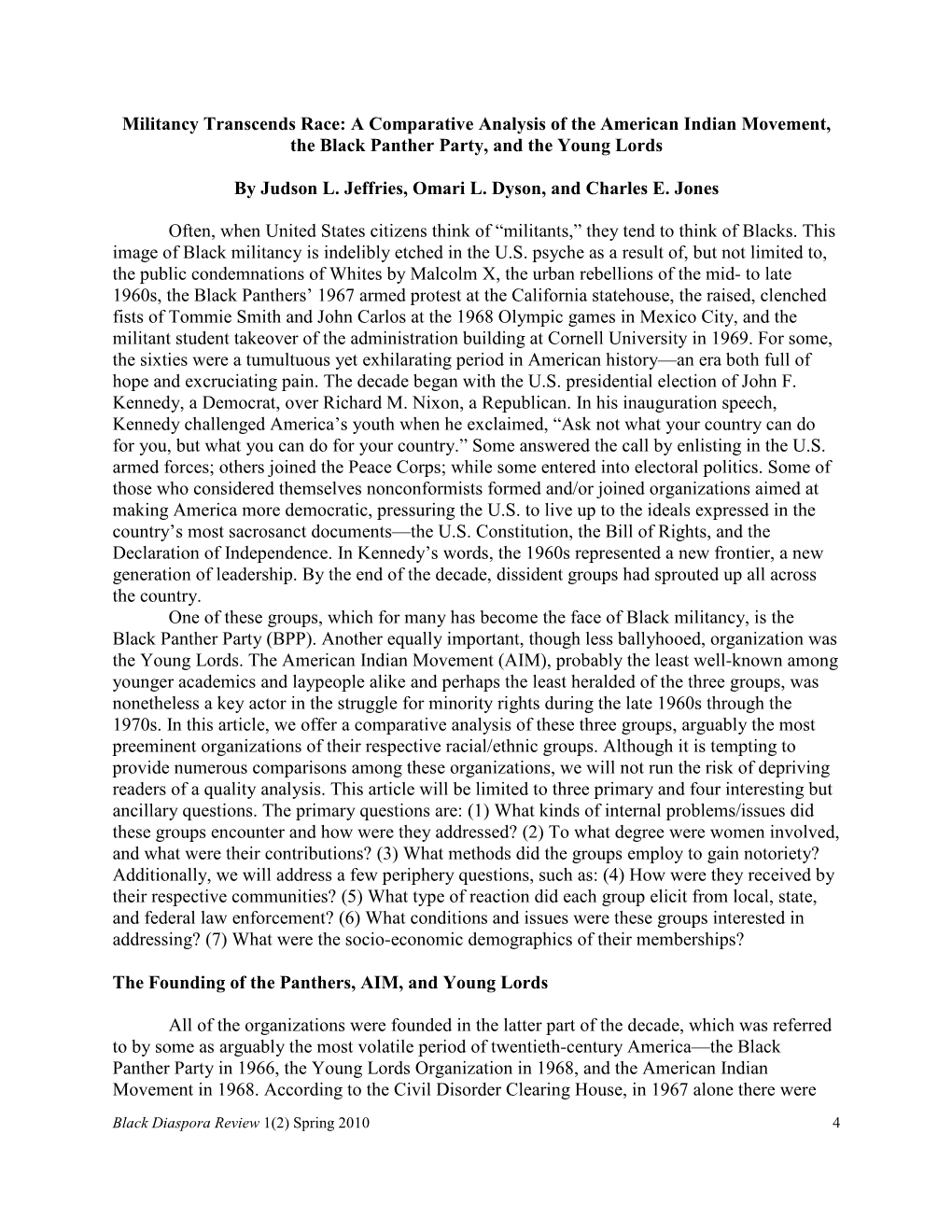 Militancy Transcends Race: A Comparative Analysis of the American Indian Movement, the Black Panther Party, and the Young Lords

By Judson L. Jeffries, Omari L. Dyson, and Charles E. Jones

Often, when United States citizens think of “militants,” they tend to think of Blacks. This image of Black militancy is indelibly etched in the U.S. psyche as a result of, but not limited to, the public condemnations of Whites by Malcolm X, the urban rebellions of the mid- to late 1960s, the Black Panthers’ 1967 armed protest at the California statehouse, the raised, clenched fists of Tommie Smith and John Carlos at the 1968 Olympic games in Mexico City, and the militant student takeover of the administration building at Cornell University in 1969. For some, the sixties were a tumultuous yet exhilarating period in American history—an era both full of hope and excruciating pain. The decade began with the U.S. presidential election of John F. Kennedy, a Democrat, over Richard M. Nixon, a Republican. In his inauguration speech, Kennedy challenged America’s youth when he exclaimed, “Ask not what your country can do for you, but what you can do for your country.” Some answered the call by enlisting in the U.S. armed forces; others joined the Peace Corps; while some entered into electoral politics. Some of those who considered themselves nonconformists formed and/or joined organizations aimed at making America more democratic, pressuring the U.S. to live up to the ideals expressed in the country’s most sacrosanct documents—the U.S. Constitution, the Bill of Rights, and the Declaration of Independence. In Kennedy’s words, the 1960s represented a new frontier, a new generation of leadership. By the end of the decade, dissident groups had sprouted up all across the country.

One of these groups, which for many has become the face of Black militancy, is the Black Panther Party (BPP). Another equally important, though less ballyhooed, organization was the Young Lords. The American Indian Movement (AIM), probably the least well-known among younger academics and laypeople alike and perhaps the least heralded of the three groups, was nonetheless a key actor in the struggle for minority rights during the late 1960s through the 1970s. In this article, we offer a comparative analysis of these three groups, arguably the most preeminent organizations of their respective racial/ethnic groups. Although it is tempting to provide numerous comparisons among these organizations, we will not run the risk of depriving readers of a quality analysis. This article will be limited to three primary and four interesting but ancillary questions. The primary questions are: (1) What kinds of internal problems/issues did these groups encounter and how were they addressed? (2) To what degree were women involved, and what were their contributions? (3) What methods did the groups employ to gain notoriety? Additionally, we will address a few periphery questions, such as: (4) How were they received by their respective communities? (5) What type of reaction did each group elicit from local, state, and federal law enforcement? (6) What conditions and issues were these groups interested in addressing? (7) What were the socio-economic demographics of their memberships?

The Founding of the Panthers, AIM, and Young Lords

All of the organizations were founded in the latter part of the decade, which was referred to by some as arguably the most volatile period of twentieth-century America—the Black Panther Party in 1966, the Young Lords Organization in 1968, and the American Indian Movement in 1968. According to the Civil Disorder Clearing House, in 1967 alone there were

Black Diaspora Review 1(2) Spring 2010 4